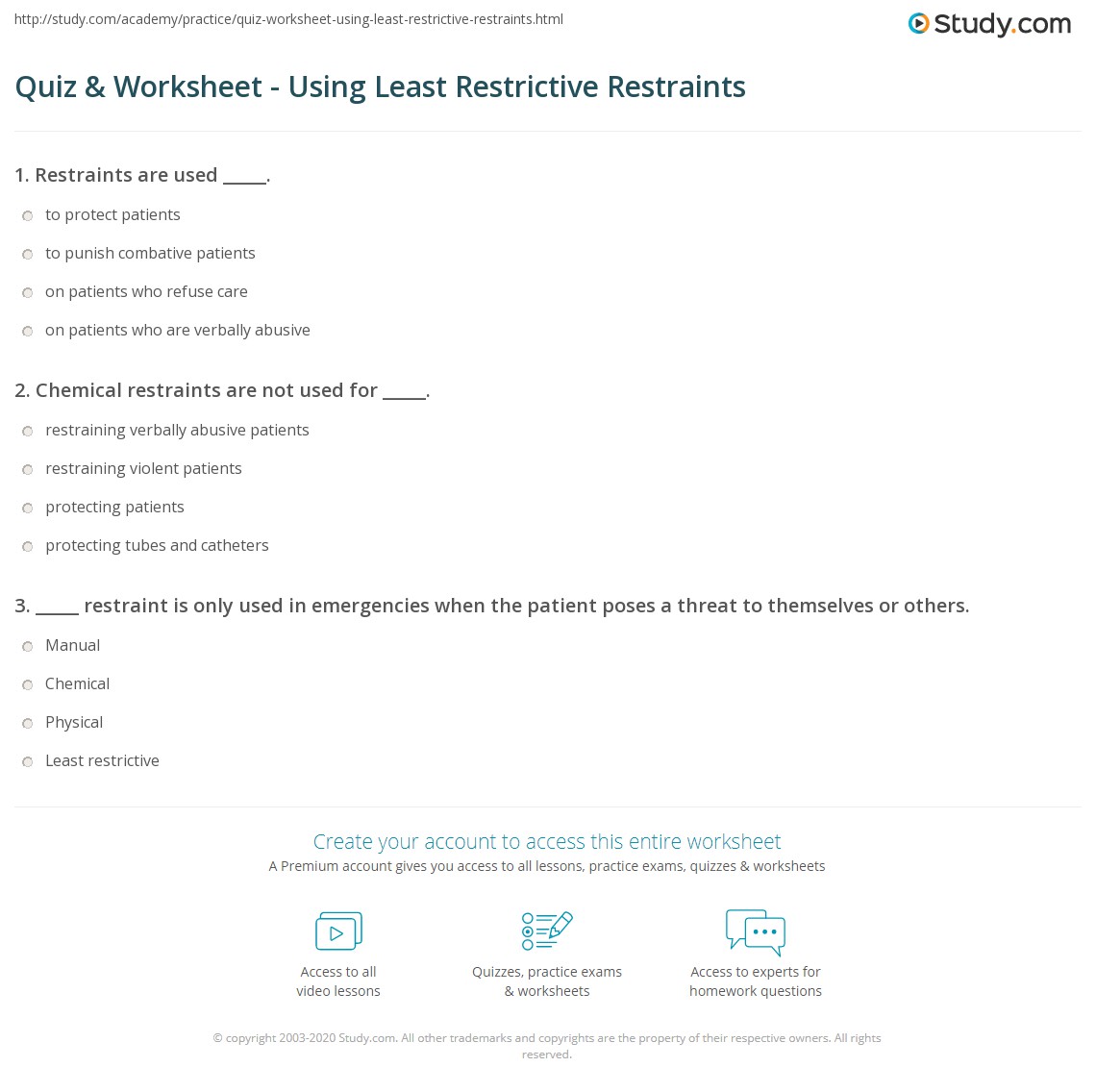 http://study.com/academy/practice/quiz-worksheet-using-least-restrictive-restraints.html

Study.com

Quiz & Worksheet - Using Least Restrictive Restraints

1. Restraints are used _____.

to protect patients

to punish combative patients

on patients who refuse care

on patients who are verbally abusive

2. Chemical restraints are not used for _____.

restraining verbally abusive patients

restraining violent patients

protecting patients

protecting tubes and catheters

3. _____ restraint is only used in emergencies when the patient poses a threat to themselves or others.

Manual

Chemical

Physical

Least restrictive

Create your account to access this entire worksheet

A Premium account gives you access to all lessons, practice exams, quizzes & worksheets

Access to all video lessons

Quizzes, practice exams & worksheets

Access to experts for homework questions

© copyright 2003-2020 Study.com. All other trademarks and copyrights are the property of their respective owners. All rights reserved.